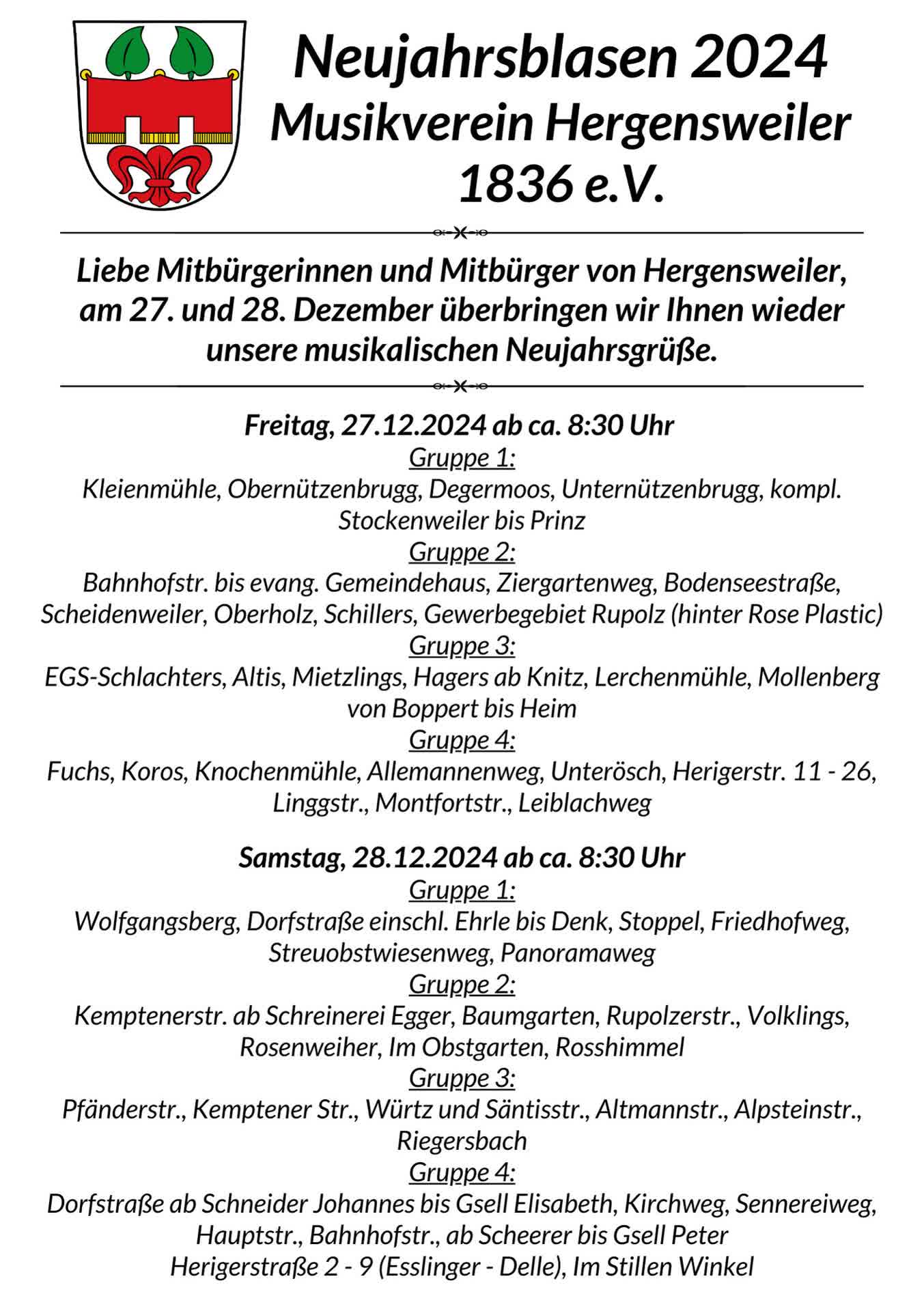 Neujahrsblasen 2024
Musikverein Hergensweiler 1836 e.V.

Liebe Mitbürgerinnen und Mitbürger von Hergensweiler, am 27. und 28. Dezember überbringen wir Ihnen wieder unsere musikalischen Neujahrsgrüße.

Freitag, 27.12.2024 ab ca. 8:30 Uhr
Gruppe 1:
Kleienmühle, Obernützenbrugg, Degermoos, Unternützenbrugg, kompl. Stockenweiler bis Prinz
Gruppe 2:
Bahnhofstr. bis evang. Gemeindehaus, Ziergartenweg, Bodenseestraße, Scheidenweiler, Oberholz, Schillers, Gewerbegebiet Rupolz (hinter Rose Plastic)
Gruppe 3:
EGS-Schlachters, Altis, Mietzlings, Hagers ab Knitz, Lerchenmühle, Mollenberg von Boppert bis Heim
Gruppe 4:
Fuchs, Koros, Knochenmühle, Allemannenweg, Unterösch, Herigerstr. 11 - 26, Linggstr., Montfortstr., Leiblachweg

Samstag, 28.12.2024 ab ca. 8:30 Uhr
Gruppe 1:
Wolfgangsberg, Dorfstraße einschl. Ehrle bis Denk, Stoppel, Friedhofweg, Streuobstwiesenweg, Panoramaweg
Gruppe 2:
Kemptenerstr. ab Schreinerei Egger, Baumgarten, Rupolzerstr., Volklings, Rosenweiher, Im Obstgarten, Rosshimmel
Gruppe 3:
Pfänderstr., Kemptener Str., Würtz und Säntisstr., Altmannstr., Alpsteinstr., Riegersbach
Gruppe 4:
Dorfstraße ab Schneider Johannes bis Gsell Elisabeth, Kirchweg, Sennereiweg, Hauptstr., Bahnhofstr., ab Scheerer bis Gsell Peter
Herigerstraße 2 - 9 (Esslinger - Delle), Im Stillen Winkel